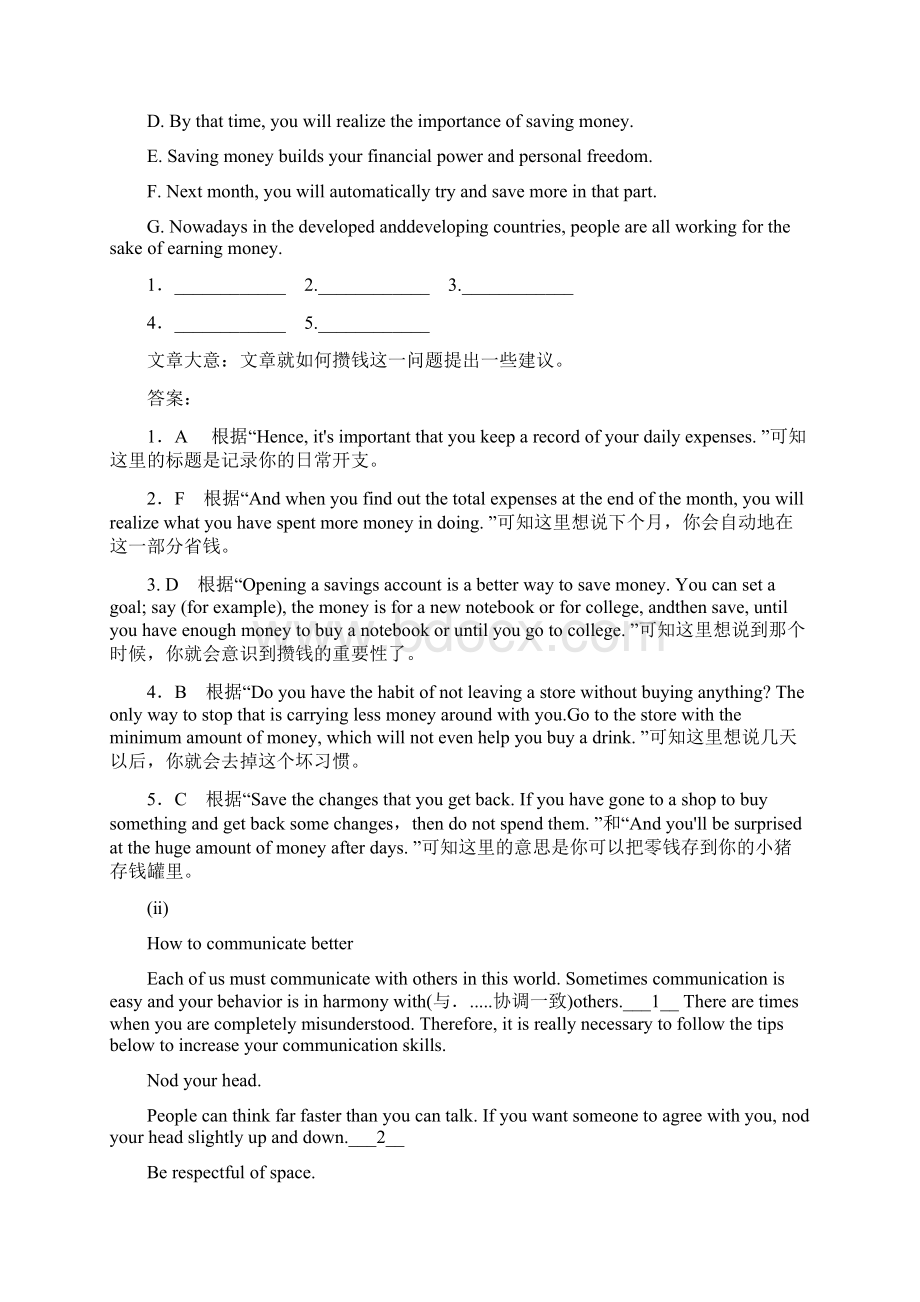 D. By that time, you will realize the importance of saving money.

E. Saving money builds your financial power and personal freedom.

F. Next month, you will automatically try and save more in that part.

G. Nowadays in the developed anddeveloping countries, people are all working for the sake of earning money.

1．____________ 2.____________ 3.____________

4．____________ 5.____________

文章大意：文章就如何攒钱这一问题提出一些建议。

答案：

1．A 根据“Hence, it's important that you keep a record of your daily expenses. ”可知这里的标题是记录你的日常开支。

2．F 根据“And when you find out the total expenses at the end of the month, you will realize what you have spent more money in doing. ”可知这里想说下个月，你会自动地在这一部分省钱。

3. D 根据“Opening a savings account is a better way to save money. You can set a goal; say (for example), the money is for a new notebook or for college, andthen save, until you have enough money to buy a notebook or until you go to college. ”可知这里想说到那个时候，你就会意识到攒钱的重要性了。

4．B 根据“Do you have the habit of not leaving a store without buying anything? The only way to stop that is carrying less money around with you.Go to the store with the minimum amount of money, which will not even help you buy a drink. ”可知这里想说几天以后，你就会去掉这个坏习惯。

5．C 根据“Save the changes that you get back. If you have gone to a shop to buy something and get back some changes，then do not spend them. ”和“And you'll be surprised at the huge amount of money after days. ”可知这里的意思是你可以把零钱存到你的小猪存钱罐里。

(ii)

How to communicate better

Each of us must communicate with others in this world. Sometimes communication is easy and your behavior is in harmony with(与．.....协调一致)others.___1__ There are times when you are completely misunderstood. Therefore, it is really necessary to follow the tips below to increase your communication skills.

Nod your head.

People can think far faster than you can talk. If you want someone to agree with you, nod your head slightly up and down.___2__

Be respectful of space.